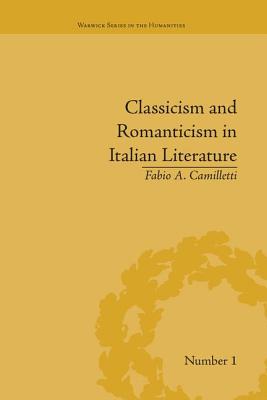 Warwick Series in the Humanities

Classicism and Romanticism in Italian Literature

Fabio A. Camilletti

Number 1